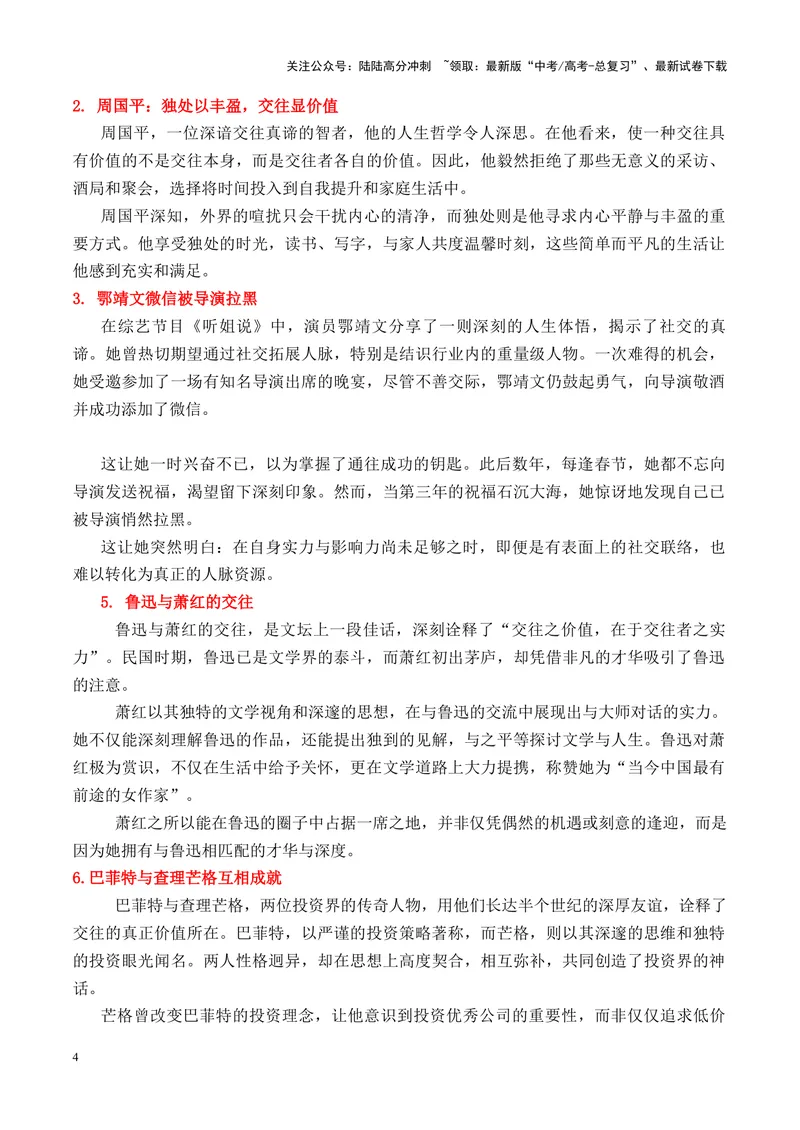 关注公众号：陆陆高分冲刺 ~领取：最新版“中考/高考-总复习”、最新试卷下载

2. 周国平：独处以丰盈，交往显价值

周国平，一位深谙交往真谛的智者，他的人生哲学令人深思。在他看来，使一种交往具有价值的不是交往本身，而是交往者各自的价值。因此，他毅然拒绝了那些无意义的采访、酒局和聚会，选择将时间投入到自我提升和家庭生活中。

周国平深知，外界的喧扰只会干扰内心的清净，而独处则是他寻求内心平静与丰盈的重要方式。他享受独处的时光，读书、写字，与家人共度温馨时刻，这些简单而平凡的生活让他感到充实和满足。

3. 鄂靖文微信被导演拉黑

在综艺节目《听姐说》中，演员鄂靖文分享了一则深刻的人生体悟，揭示了社交的真谛。她曾热切期望通过社交拓展人脉，特别是结识行业内的重量级人物。一次难得的机会，她受邀参加了一场有知名导演出席的晚宴，尽管不善交际，鄂靖文仍鼓起勇气，向导演敬酒并成功添加了微信。

这让她一时兴奋不已，以为掌握了通往成功的钥匙。此后数年，每逢春节，她都不忘向导演发送祝福，渴望留下深刻印象。然而，当第三年的祝福石沉大海，她惊讶地发现自己已被导演悄然拉黑。

这让她突然明白：在自身实力与影响力尚未足够之时，即便是有表面上的社交联络，也难以转化为真正的人脉资源。

5. 鲁迅与萧红的交往

鲁迅与萧红的交往，是文坛上一段佳话，深刻诠释了“交往之价值，在于交往者之实力”。民国时期，鲁迅已是文学界的泰斗，而萧红初出茅庐，却凭借非凡的才华吸引了鲁迅的注意。

萧红以其独特的文学视角和深邃的思想，在与鲁迅的交流中展现出与大师对话的实力。她不仅能深刻理解鲁迅的作品，还能提出独到的见解，与之平等探讨文学与人生。鲁迅对萧红极为赏识，不仅在生活中给予关怀，更在文学道路上大力提携，称赞她为“当今中国最有前途的女作家”。

萧红之所以能在鲁迅的圈子中占据一席之地，并非仅凭偶然的机遇或刻意的逢迎，而是因为她拥有与鲁迅相匹配的才华与深度。

6.巴菲特与查理芒格互相成就

巴菲特与查理芒格，两位投资界的传奇人物，用他们长达半个世纪的深厚友谊，诠释了交往的真正价值所在。巴菲特，以严谨的投资策略著称，而芒格，则以其深邃的思维和独特的投资眼光闻名。两人性格迥异，却在思想上高度契合，相互弥补，共同创造了投资界的神话。

芒格曾改变巴菲特的投资理念，让他意识到投资优秀公司的重要性，而非仅仅追求低价

4